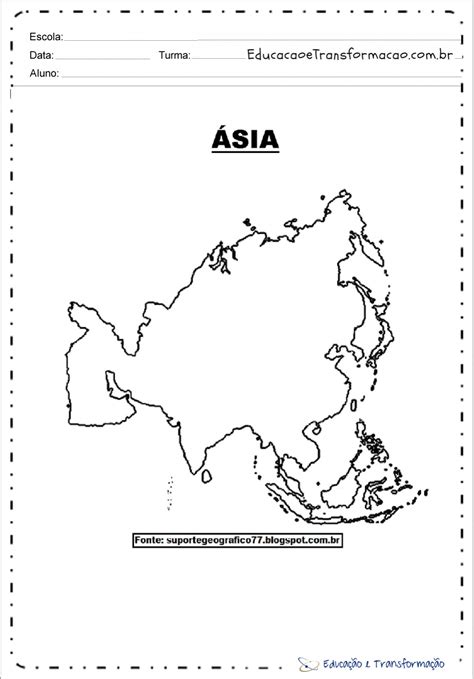 Escola:
Data: Turma: EducacaoeTransformacao.com.br
Aluno:

ÁSIA

Fonte: suportegeografico77.blogspot.com.br

Educação & Transformação